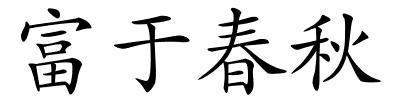 富于春秋